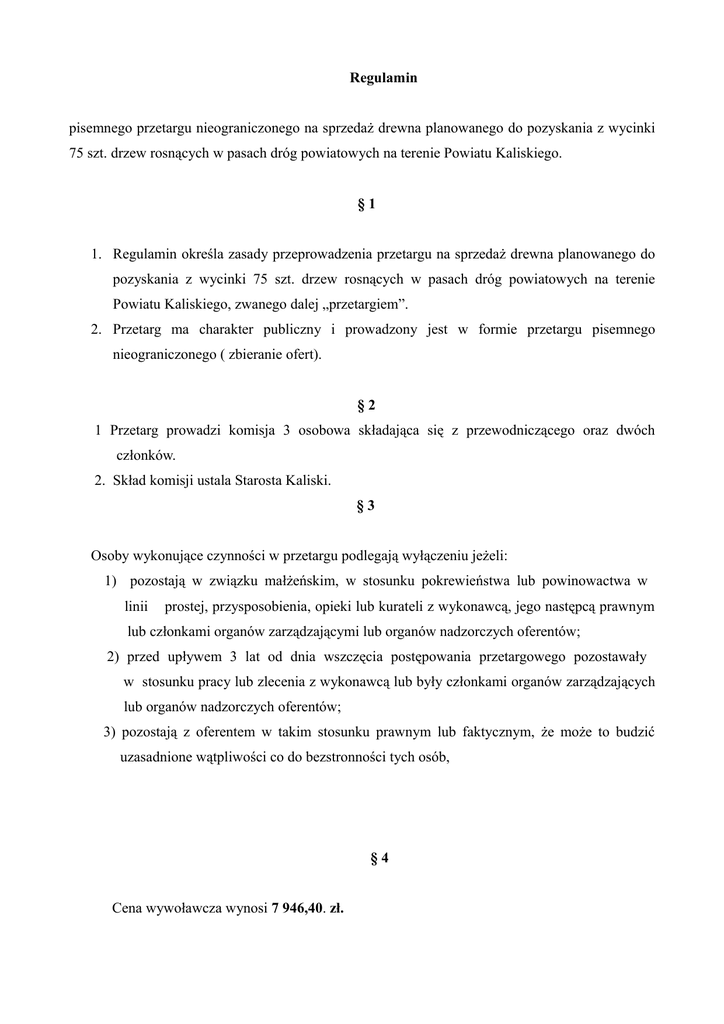 Regulamin

pisemnego przetargu nieograniczonego na sprzedaż drewna planowanego do pozyskania z wycinki 75 szt. drzew rosnących w pasach dróg powiatowych na terenie Powiatu Kaliskiego.

§ 1

1. Regulamin określa zasady przeprowadzenia przetargu na sprzedaż drewna planowanego do pozyskania z wycinki 75 szt. drzew rosnących w pasach dróg powiatowych na terenie Powiatu Kaliskiego, zwanego dalej „przetargiem”.
2. Przetarg ma charakter publiczny i prowadzony jest w formie przetargu pisemnego nieograniczonego ( zbieranie ofert).

§ 2

1 Przetarg prowadzi komisja 3 osobowa składająca się z przewodniczącego oraz dwóch członków.
2. Skład komisji ustala Starosta Kaliski.

§ 3

Osoby wykonujące czynności w przetargu podlegają wyłączeniu jeżeli:
1) pozostają w związku małżeńskim, w stosunku pokrewieństwa lub powinowactwa w linii prostej, przysposobienia, opieki lub kurateli z wykonawcą, jego następcą prawnym lub członkami organów zarządzającymi lub organów nadzorczych oferentów;
2) przed upływem 3 lat od dnia wszczęcia postępowania przetargowego pozostawały w stosunku pracy lub zlecenia z wykonawcą lub były członkami organów zarządzających lub organów nadzorczych oferentów;
3) pozostają z oferentem w takim stosunku prawnym lub faktycznym, że może to budzić uzasadnione wątpliwości co do bezstronności tych osób,

§ 4

Cena wywoławcza wynosi 7 946,40. zł.